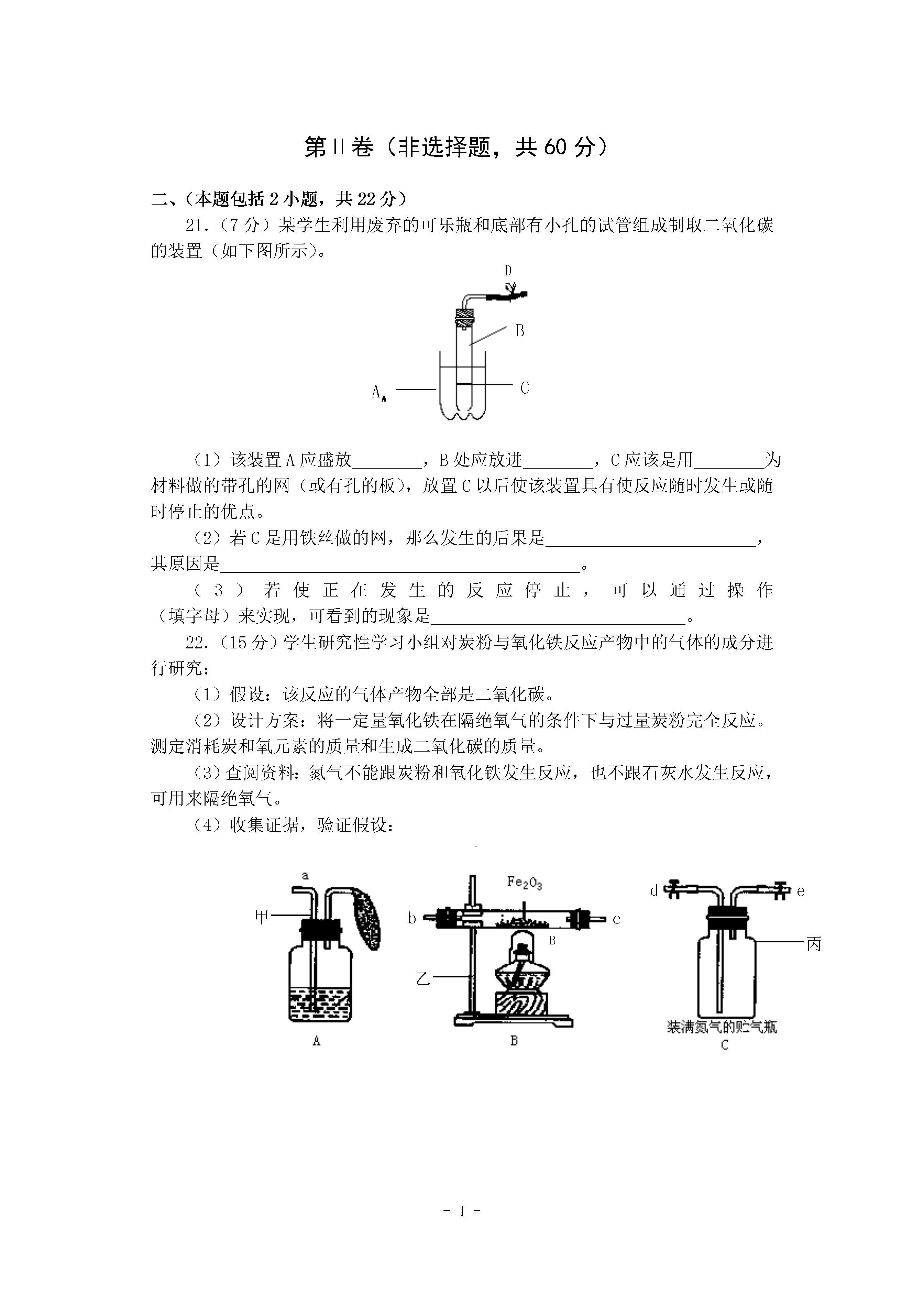 第Ⅱ卷（非选择题，共 60 分）

二、（本题包括 2 小题，共 22 分）

21.（7 分）某学生利用废弃的可乐瓶和底部有小孔的试管组成制取二氧化碳的装置（如下图所示）。

D

B

A

C

（1）该装置 A 应盛放________，B 处应放进________，C 应该是用________为材料做的带孔的网（或有孔的板），放置 C 以后使该装置具有使反应随时发生或随时停止的优点。

（2）若 C 是用铁丝做的网，那么发生的后果是________________________，其原因是________________________________________。

（3）若使正在发生的反应停止，可以通过操作（填字母）来实现，可看到的现象是____________________________。

22.（15 分）学生研究性学习小组对炭粉与氧化铁反应产物中的气体的成分进行研究：

（1）假设：该反应的气体产物全部是二氧化碳。

（2）设计方案：将一定量氧化铁在隔绝氧气的条件下与过量炭粉完全反应。测定消耗炭和氧元素的质量和生成二氧化碳的质量。

（3）查阅资料：氮气不能跟炭粉和氧化铁发生反应，也不跟石灰水发生反应，可用来隔绝氧气。

（4）收集证据，验证假设：

a

甲

A

$Fe_2O_3$

b

c

B

乙

B

d

e

丙

装满氮气的贮气瓶

C

- 1 -